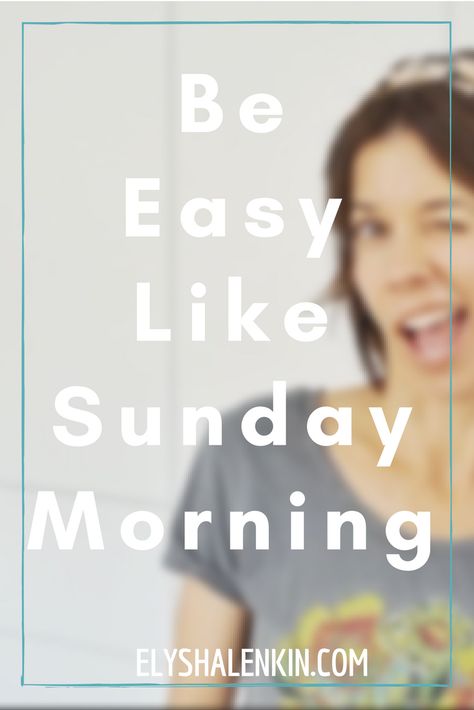 Be Easy Like Sunday Morning

ELYSHALENKIN.COM